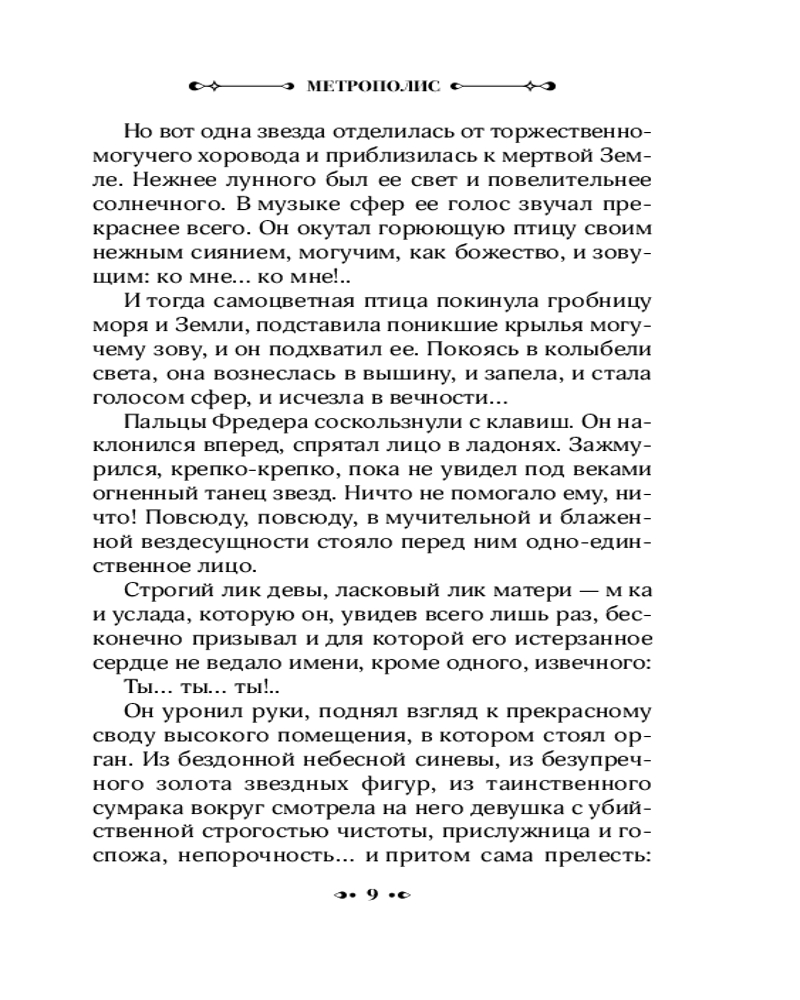 МЕТРОПОЛИС

Но вот одна звезда отделилась от торжественно-могучего хоровода и приблизилась к мертвой Земле. Нежнее лунного был ее свет и повелительнее солнечного. В музыке сфер ее голос звучал прекраснее всего. Он окутал горюющую птицу своим нежным сиянием, могучим, как божество, и зовущим: ко мне... ко мне!..

И тогда самоцветная птица покинула гробницу моря и Земли, подставила поникшие крылья могучему зову, и он подхватил ее. Покоясь в колыбели света, она вознеслась в вышину, и запела, и стала голосом сфер, и исчезла в вечности...

Пальцы Фредера соскользнули с клавиш. Он наклонился вперед, спрятал лицо в ладонях. Зажмурился, крепко-крепко, пока не увидел под веками огненный танец звезд. Ничто не помогало ему, ничто! Повсюду, повсюду, в мучительной и блаженной вездесущности стояло перед ним одно-единственное лицо.

Строгий лик девы, ласковый лик матери — м ка и услада, которую он, увидев всего лишь раз, бесконечно призывал и для которой его истерзанное сердце не ведало имени, кроме одного, извечного: Ты... ты... ты!..

Он уронил руки, поднял взгляд к прекрасному своду высокого помещения, в котором стоял орган. Из бездонной небесной синевы, из безупречного золота звездных фигур, из таинственного сумрака вокруг смотрела на него девушка с убийственной строгостью чистоты, прислужница и госпожа, непорочность... и притом сама прелесть:

9